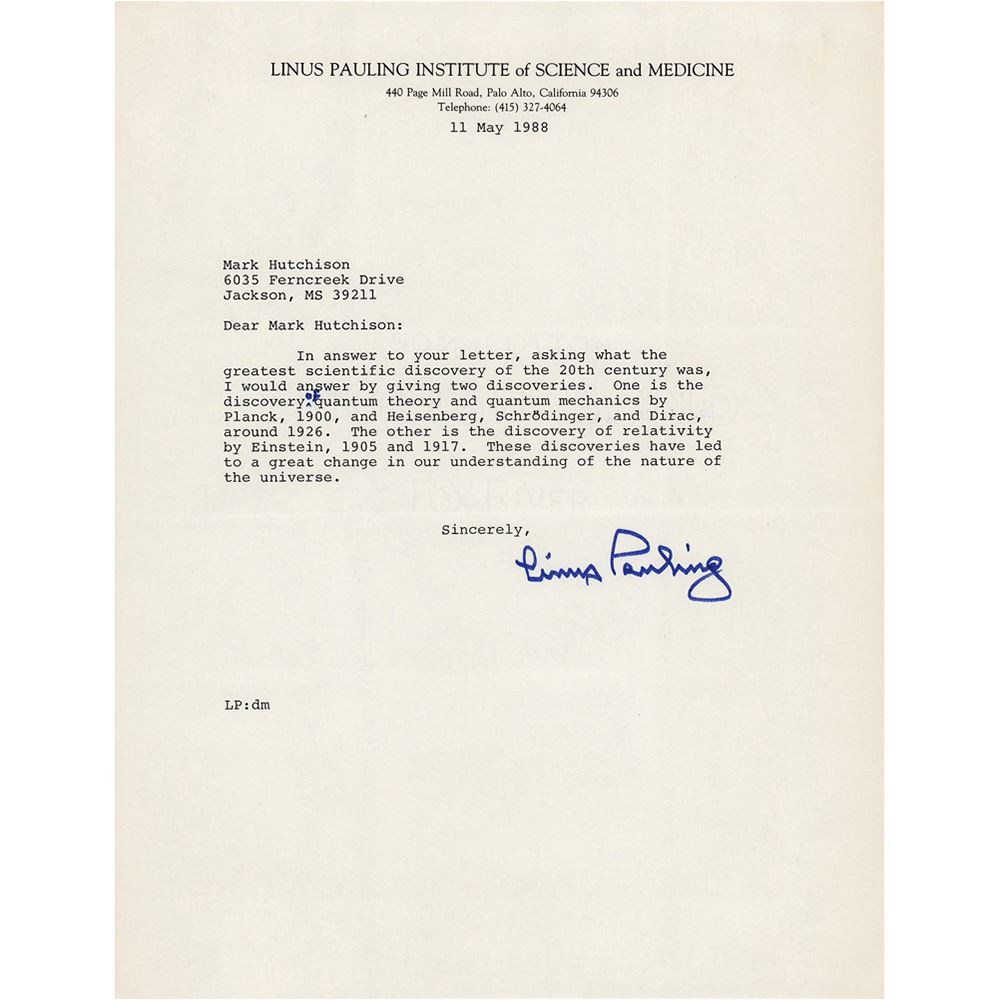 LINUS PAULING INSTITUTE of SCIENCE and MEDICINE
440 Page Mill Road, Palo Alto, California 94306
Telephone: (415) 327-4064

11 May 1988

Mark Hutchison
6035 Ferncreek Drive
Jackson, MS 39211

Dear Mark Hutchison:

In answer to your letter, asking what the greatest scientific discovery of the 20th century was, I would answer by giving two discoveries. One is the discovery of quantum theory and quantum mechanics by Planck, 1900, and Heisenberg, Schrödinger, and Dirac, around 1926. The other is the discovery of relativity by Einstein, 1905 and 1917. These discoveries have led to a great change in our understanding of the nature of the universe.

Sincerely,

Linus Pauling

LP:dm